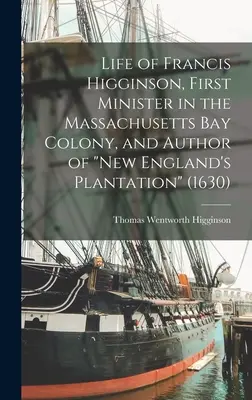 Life of Francis Higginson, First Minister in the Massachusetts Bay Colony, and Author of "New England's Plantation" (1630)

Thomas Wentworth Higginson